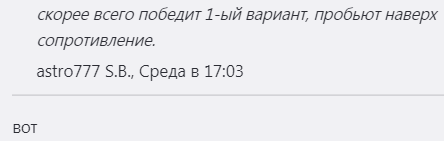 скорее всего победит 1-ый вариант, пробьют наверх сопротивление.

astro777 S.B., Среда в 17:03

вот